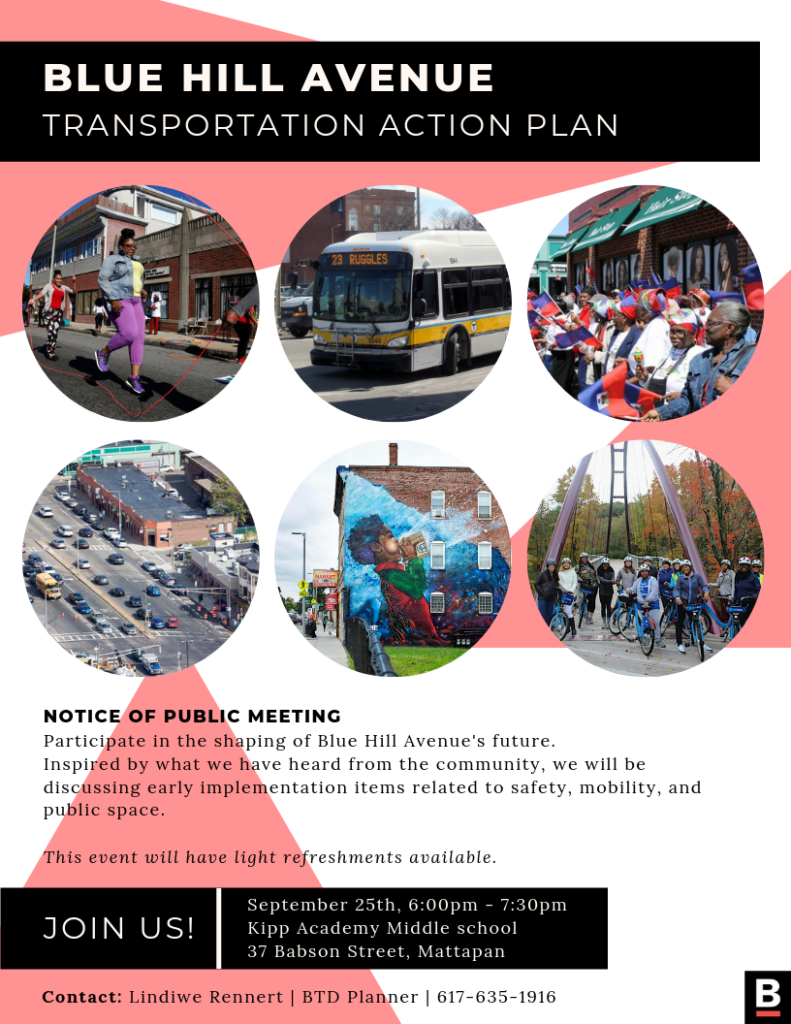 BLUE HILL AVENUE
TRANSPORTATION ACTION PLAN

23 RUGGLES

NOTICE OF PUBLIC MEETING
Participate in the shaping of Blue Hill Avenue's future. Inspired by what we have heard from the community, we will be discussing early implementation items related to safety, mobility, and public space.

This event will have light refreshments available.

JOIN US!

September 25th, 6:00pm - 7:30pm
Kipp Academy Middle school
37 Babson Street, Mattapan

Contact: Lindiwe Rennert | BTD Planner | 617-635-1916

B